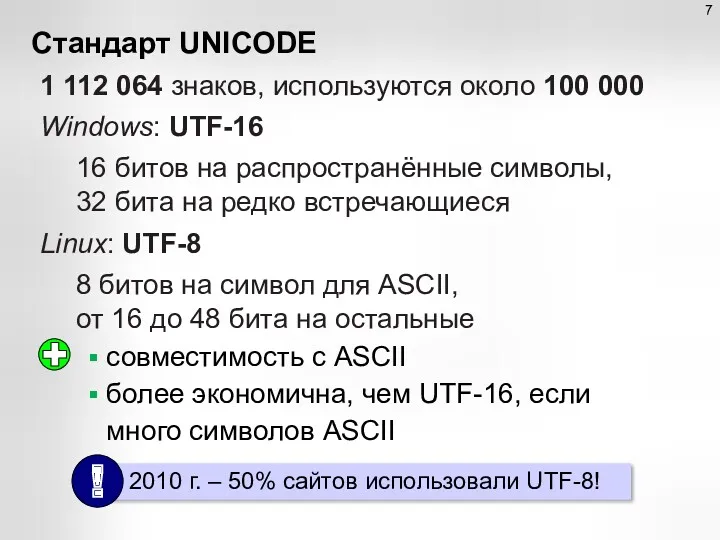 7

Стандарт UNICODE

1 112 064 знаков, используются около 100 000

Windows: UTF-16

16 битов на распространённые символы, 32 бита на редко встречающиеся

Linux: UTF-8

8 битов на символ для ASCII, от 16 до 48 бита на остальные

▪ совместимость с ASCII
▪ более экономична, чем UTF-16, если много символов ASCII

!

2010 г. – 50% сайтов использовали UTF-8!